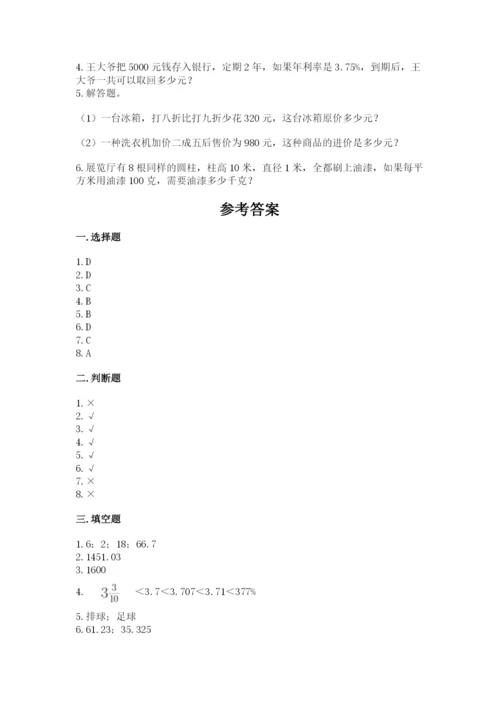 4. 王大爷把 5000 元钱存入银行，定期 2 年，如果年利率是 3.75%，到期后，王大爷一共可以取回多少元？
5. 解答题。

（1）一台冰箱，打八折比打九折少花 320 元，这台冰箱原价多少元？

（2）一种洗衣机加价二成五后售价为 980 元，这种商品的进价是多少元？

6. 展览厅有 8 根同样的圆柱，柱高 10 米，直径 1 米，全都刷上油漆，如果每平方米用油漆 100 克，需要油漆多少千克？

参考答案

一. 选择题

1. D
2. D
3. C
4. B
5. B
6. D
7. C
8. A

二. 判断题

1. ×
2. √
3. √
4. √
5. √
6. √
7. ×
8. ×

三. 填空题

1. 6；2；18；66.7
2. 1451.03
3. 1600
4. $3\frac{3}{10}$ ＜3.7＜3.707＜3.71＜377%
5. 排球；足球
6. 61.23；35.325